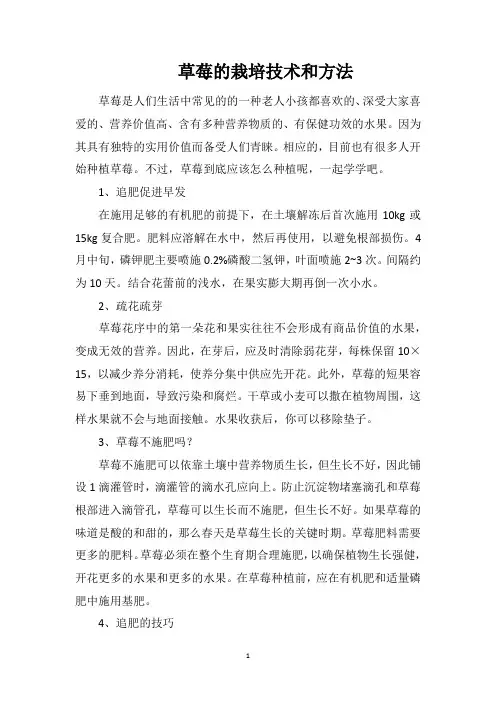 草莓的栽培技术和方法

草莓是人们生活中常见的的一种老人小孩都喜欢的、深受大家喜爱的、营养价值高、含有多种营养物质的、有保健功效的水果。因为其具有独特的实用价值而备受人们青睐。相应的，目前也有很多人开始种植草莓。不过，草莓到底应该怎么种植呢，一起学学吧。

1、追肥促进早发

在施用足够的有机肥的前提下，在土壤解冻后首次施用 10kg 或 15kg 复合肥。肥料应溶解在水中，然后再使用，以避免根部损伤。4月中旬，磷钾肥主要喷施 0.2%磷酸二氢钾，叶面喷施 2~3 次。间隔约为 10 天。结合花蕾前的浅水，在果实膨大期再倒一次小水。

2、疏花疏芽

草莓花序中的第一朵花和果实往往不会形成有商品价值的水果，变成无效的营养。因此，在芽后，应及时清除弱花芽，每株保留 10×15，以减少养分消耗，使养分集中供应先开花。此外，草莓的短果容易下垂到地面，导致污染和腐烂。干草或小麦可以撒在植物周围，这样水果就不会与地面接触。水果收获后，你可以移除垫子。

3、草莓不施肥吗？

草莓不施肥可以依靠土壤中营养物质生长，但生长不好，因此铺设 1 滴灌管时，滴灌管的滴水孔应向上。防止沉淀物堵塞滴孔和草莓根部进入滴管孔，草莓可以生长而不施肥，但生长不好。如果草莓的味道是酸的和甜的，那么春天是草莓生长的关键时期。草莓肥料需要更多的肥料。草莓必须在整个生育期合理施肥，以确保植物生长强健，开花更多的水果和更多的水果。在草莓种植前，应在有机肥和适量磷肥中施用基肥。

4、追肥的技巧

1